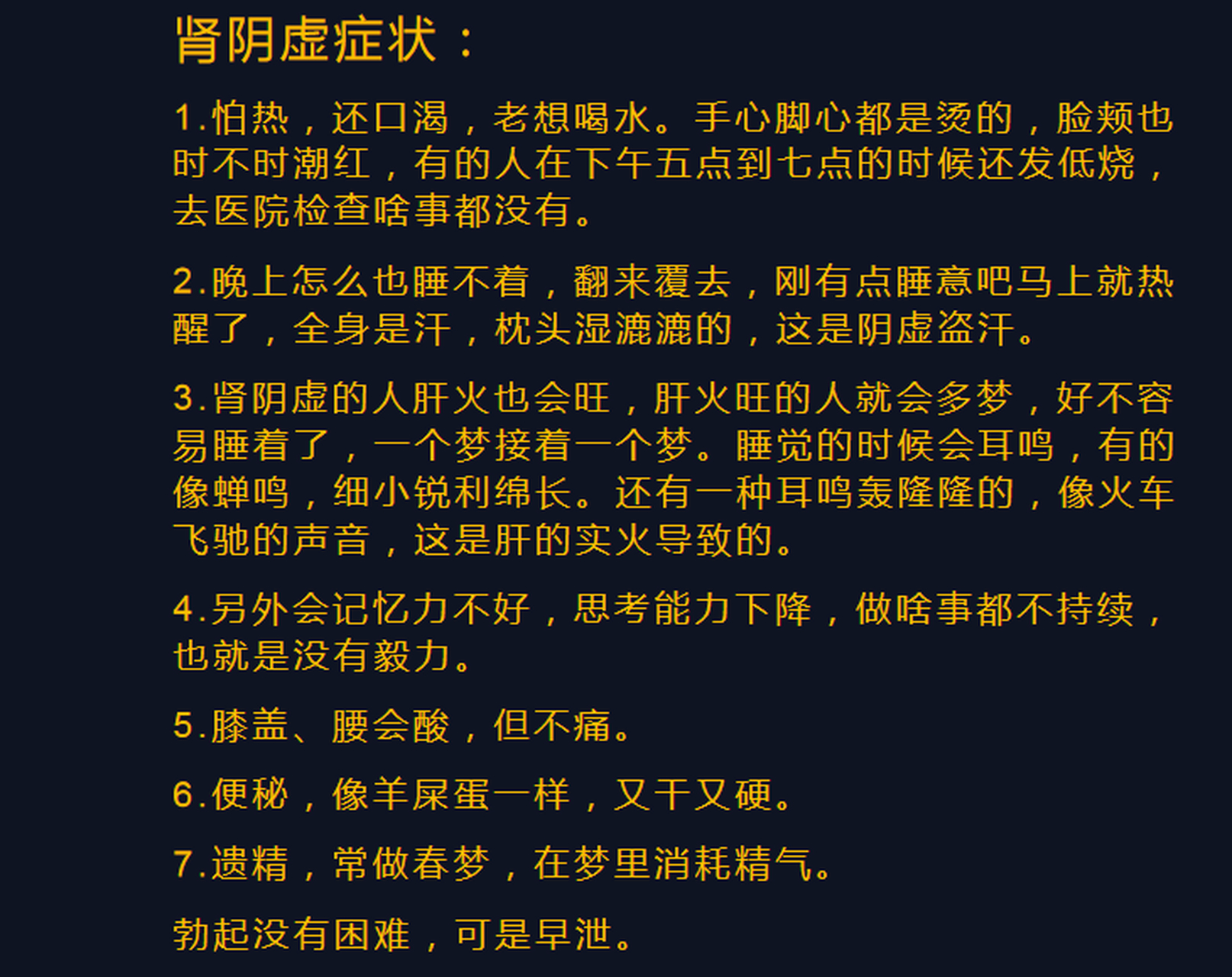 肾阴虚症状：

1.怕热，还口渴，老想喝水。手心脚心都是烫的，脸颊也时不时潮红，有的人在下午五点到七点的时候还发低烧，去医院检查啥事都没有。

2.晚上怎么也睡不着，翻来覆去，刚有点睡意吧马上就热醒了，全身是汗，枕头湿漉漉的，这是阴虚盗汗。

3.肾阴虚的人肝火也会旺，肝火旺的人就会多梦，好不容易睡着了，一个梦接着一个梦。睡觉的时候会耳鸣，有的像蝉鸣，细小锐利绵长。还有一种耳鸣轰隆隆的，像火车飞驰的声音，这是肝的实火导致的。

4.另外会记忆力不好，思考能力下降，做啥事都不持续，也就是没有毅力。

5.膝盖、腰会酸，但不痛。

6.便秘，像羊屎蛋一样，又干又硬。

7.遗精，常做春梦，在梦里消耗精气。

勃起没有困难，可是早泄。